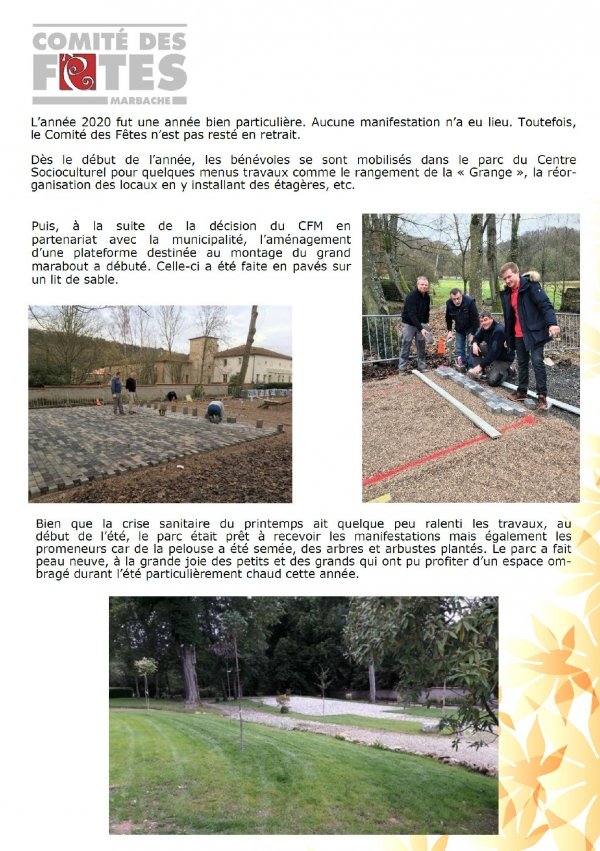 COMITÉ DES FÊTES
MARBACHE

L'année 2020 fut une année bien particulière. Aucune manifestation n'a eu lieu. Toutefois, le Comité des Fêtes n'est pas resté en retrait.

Dès le début de l'année, les bénévoles se sont mobilisés dans le parc du Centre Socioculturel pour quelques menus travaux comme le rangement de la « Grange », la réorganisation des locaux en y installant des étagères, etc.

Puis, à la suite de la décision du CFM en partenariat avec la municipalité, l'aménagement d'une plateforme destinée au montage du grand marabout a débuté. Celle-ci a été faite en pavés sur un lit de sable.

Bien que la crise sanitaire du printemps ait quelque peu ralenti les travaux, au début de l'été, le parc était prêt à recevoir les manifestations mais également les promeneurs car de la pelouse a été semée, des arbres et arbustes plantés. Le parc a fait peau neuve, à la grande joie des petits et des grands qui ont pu profiter d'un espace ombragé durant l'été particulièrement chaud cette année.